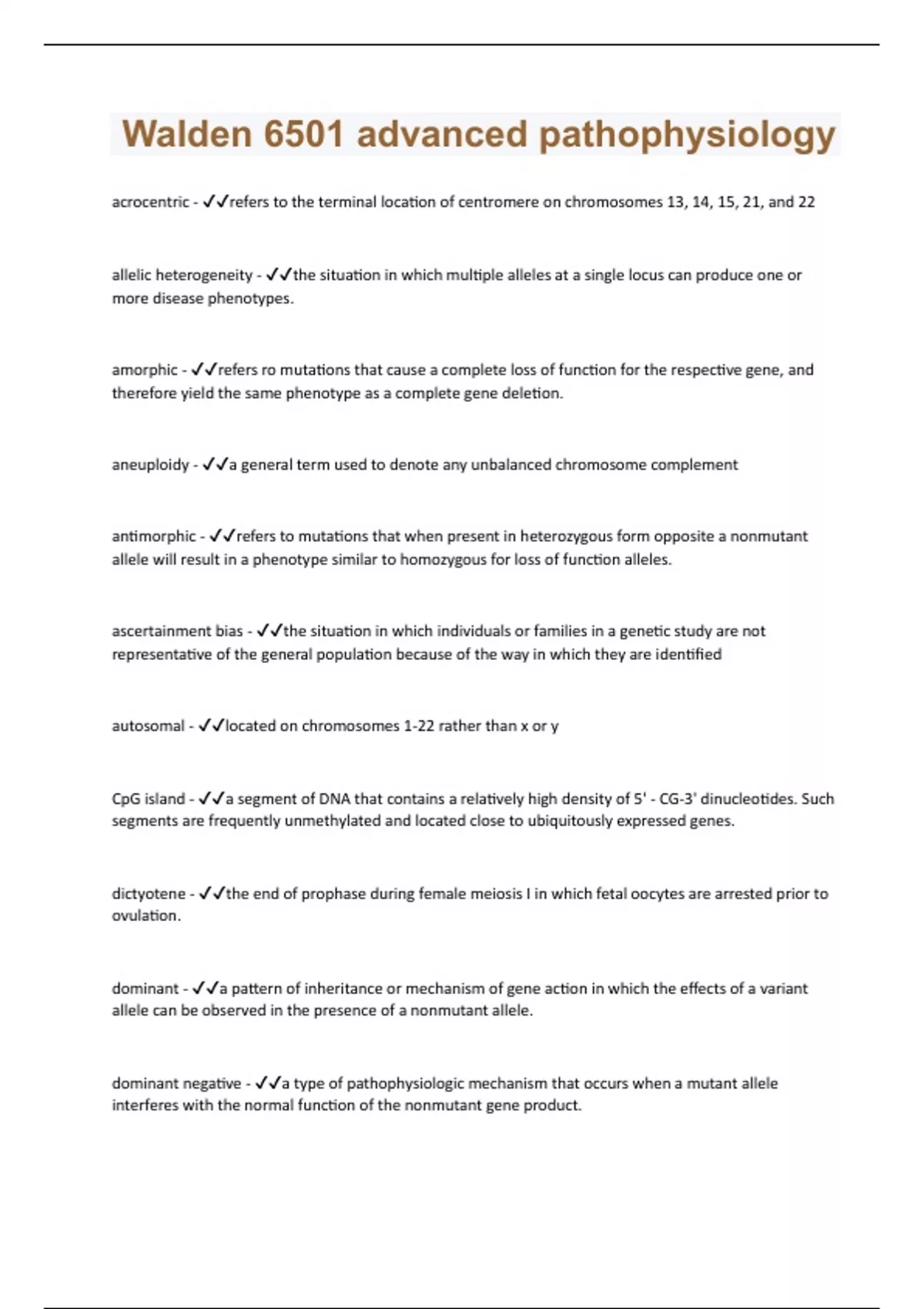 Walden 6501 advanced pathophysiology

acrocentric - ✓✓refers to the terminal location of centromere on chromosomes 13, 14, 15, 21, and 22

allelic heterogeneity - ✓✓the situation in which multiple alleles at a single locus can produce one or more disease phenotypes.

amorphic - ✓✓refers ro mutations that cause a complete loss of function for the respective gene, and therefore yield the same phenotype as a complete gene deletion.

aneuploidy - ✓✓a general term used to denote any unbalanced chromosome complement

antimorphic - ✓✓refers to mutations that when present in heterozygous form opposite a nonmutant allele will result in a phenotype similar to homozygous for loss of function alleles.

ascertainment bias - ✓✓the situation in which individuals or families in a genetic study are not representative of the general population because of the way in which they are identified

autosomal - ✓✓located on chromosomes 1-22 rather than x or y

CpG island - ✓✓a segment of DNA that contains a relatively high density of 5' - CG-3' dinucleotides. Such segments are frequently unmethylated and located close to ubiquitously expressed genes.

dictyotene - ✓✓the end of prophase during female meiosis I in which fetal oocytes are arrested prior to ovulation.

dominant - ✓✓a pattern of inheritance or mechanism of gene action in which the effects of a variant allele can be observed in the presence of a nonmutant allele.

dominant negative - ✓✓a type of pathophysiologic mechanism that occurs when a mutant allele interferes with the normal function of the nonmutant gene product.